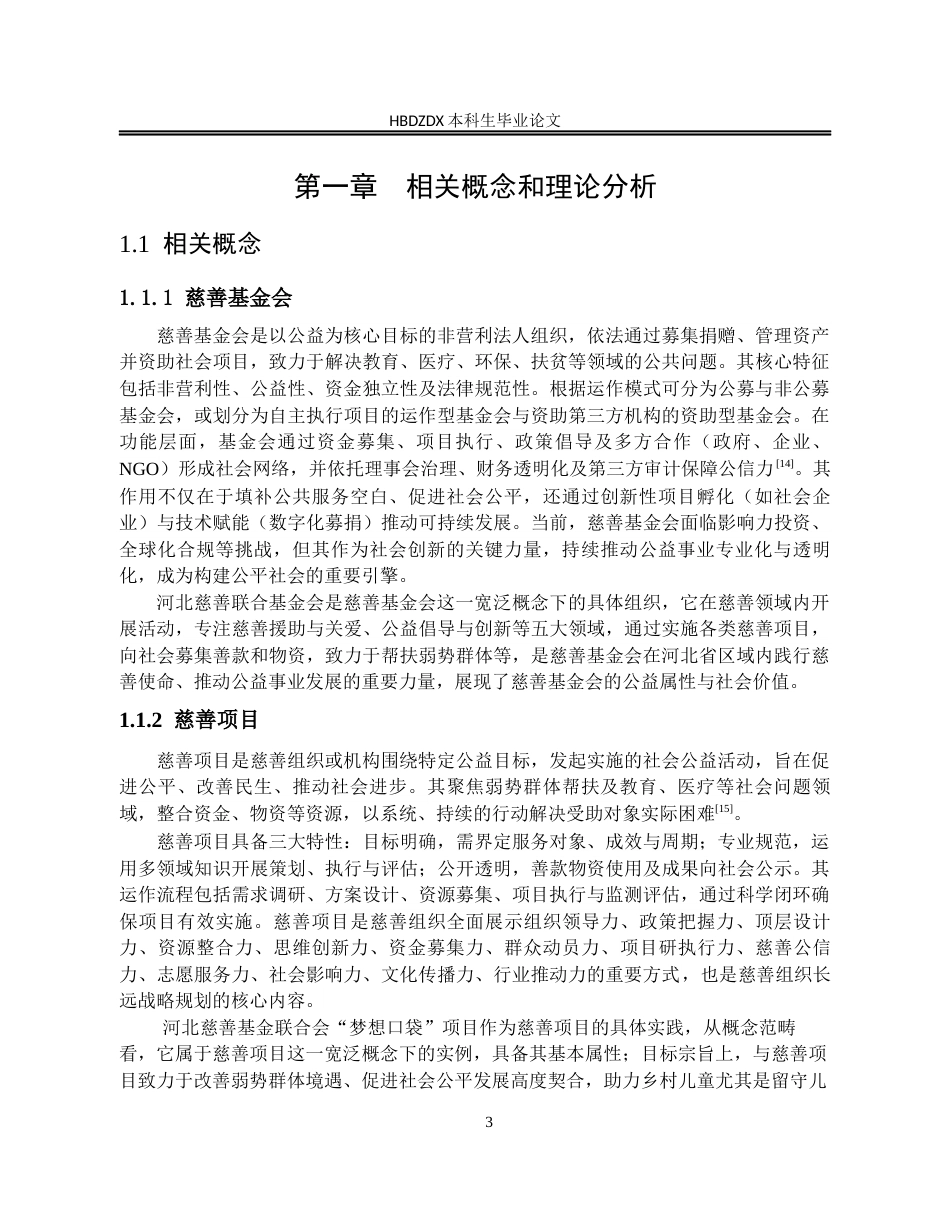 HBDZDX 本科生毕业论文

第一章　相关概念和理论分析

1.1 相关概念

1. 1. 1 慈善基金会

慈善基金会是以公益为核心目标的非营利法人组织，依法通过募集捐赠、管理资产并资助社会项目，致力于解决教育、医疗、环保、扶贫等领域的公共问题。其核心特征包括非营利性、公益性、资金独立性及法律规范性。根据运作模式可分为公募与非公募基金会，或划分为自主执行项目的运作型基金会与资助第三方机构的资助型基金会。在功能层面，基金会通过资金募集、项目执行、政策倡导及多方合作（政府、企业、NGO）形成社会网络，并依托理事会治理、财务透明化及第三方审计保障公信力$^{[14]}$。其作用不仅在于填补公共服务空白、促进社会公平，还通过创新性项目孵化（如社会企业）与技术赋能（数字化募捐）推动可持续发展。当前，慈善基金会面临影响力投资、全球化合规等挑战，但其作为社会创新的关键力量，持续推动公益事业专业化与透明化，成为构建公平社会的重要引擎。

河北慈善联合基金会是慈善基金会这一宽泛概念下的具体组织，它在慈善领域内开展活动，专注慈善援助与关爱、公益倡导与创新等五大领域，通过实施各类慈善项目，向社会募集善款和物资，致力于帮扶弱势群体等，是慈善基金会在河北省区域内践行慈善使命、推动公益事业发展的重要力量，展现了慈善基金会的公益属性与社会价值。

1.1.2 慈善项目

慈善项目是慈善组织或机构围绕特定公益目标，发起实施的社会公益活动，旨在促进公平、改善民生、推动社会进步。其聚焦弱势群体帮扶及教育、医疗等社会问题领域，整合资金、物资等资源，以系统、持续的行动解决受助对象实际困难$^{[15]}$。

慈善项目具备三大特性：目标明确，需界定服务对象、成效与周期；专业规范，运用多领域知识开展策划、执行与评估；公开透明，善款物资使用及成果向社会公示。其运作流程包括需求调研、方案设计、资源募集、项目执行与监测评估，通过科学闭环确保项目有效实施。慈善项目是慈善组织全面展示组织领导力、政策把握力、顶层设计力、资源整合力、思维创新力、资金募集力、群众动员力、项目研执行力、慈善公信力、志愿服务力、社会影响力、文化传播力、行业推动力的重要方式，也是慈善组织长远战略规划的核心内容。

河北慈善基金联合会“梦想口袋”项目作为慈善项目的具体实践，从概念范畴看，它属于慈善项目这一宽泛概念下的实例，具备其基本属性；目标宗旨上，与慈善项目致力于改善弱势群体境遇、促进社会公平发展高度契合，助力乡村儿童尤其是留守儿

3